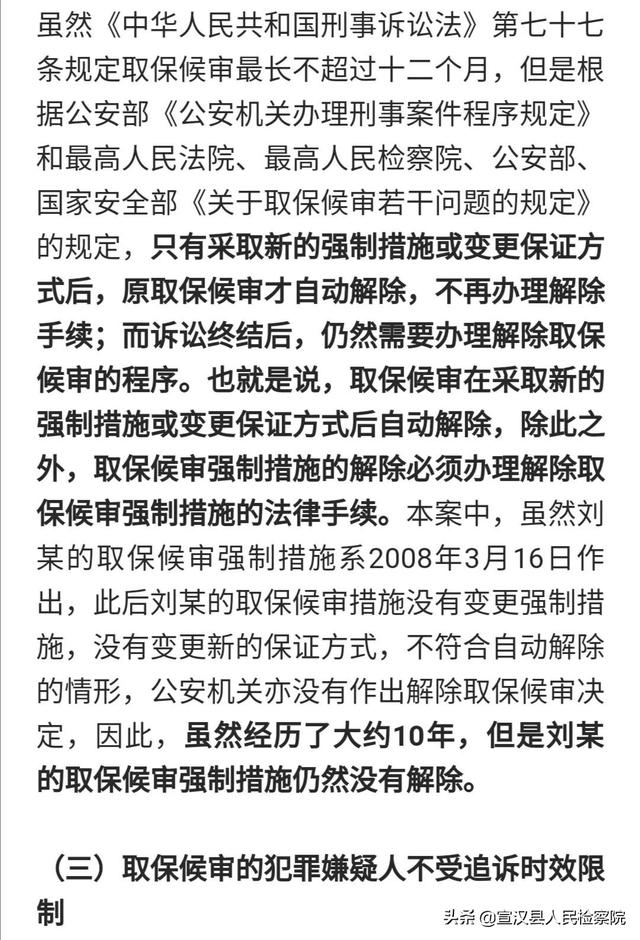 虽然《中华人民共和国刑事诉讼法》第七十七条规定取保候审最长不超过十二个月，但是根据公安部《公安机关办理刑事案件程序规定》和最高人民法院、最高人民检察院、公安部、国家安全部《关于取保候审若干问题的规定》的规定，只有采取新的强制措施或变更保证方式后，原取保候审才自动解除，不再办理解除手续；而诉讼终结后，仍然需要办理解除取保候审的程序。也就是说，取保候审在采取新的强制措施或变更保证方式后自动解除，除此之外，取保候审强制措施的解除必须办理解除取保候审强制措施的法律手续。本案中，虽然刘某的取保候审强制措施系2008年3月16日作出，此后刘某的取保候审措施没有变更强制措施，没有变更新的保证方式，不符合自动解除的情形，公安机关亦没有作出解除取保候审决定，因此，虽然经历了大约10年，但是刘某的取保候审强制措施仍然没有解除。

（三）取保候审的犯罪嫌疑人不受追诉时效限制

头条 @宣汉县人民检察院